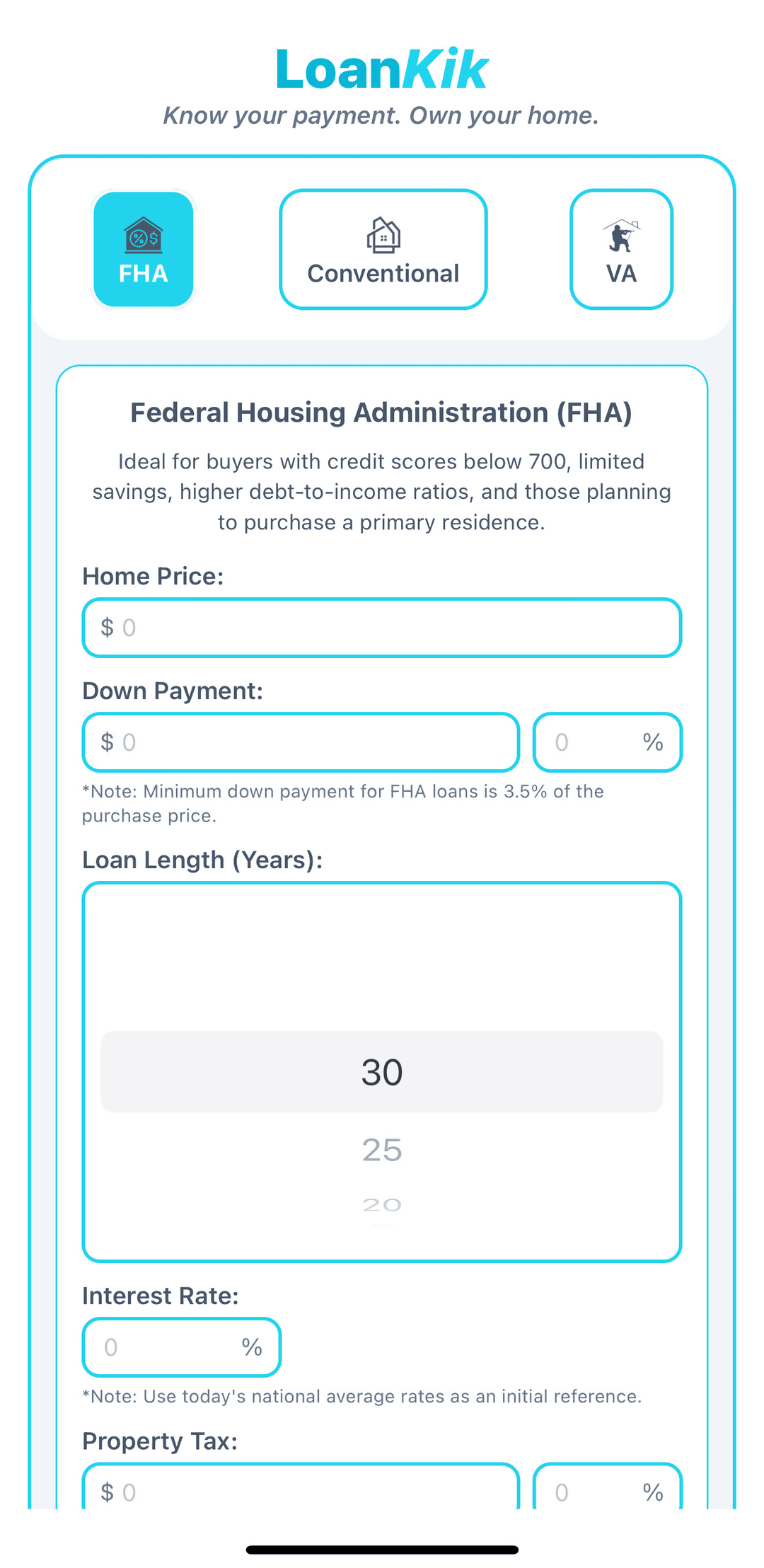 LoanKik
Know your payment. Own your home.

FHA
Conventional
VA

Federal Housing Administration (FHA)

Ideal for buyers with credit scores below 700, limited savings, higher debt-to-income ratios, and those planning to purchase a primary residence.

Home Price:
$ 0

Down Payment:
$ 0
0 %
*Note: Minimum down payment for FHA loans is 3.5% of the purchase price.

Loan Length (Years):
30
25
20

Interest Rate:
0 %
*Note: Use today's national average rates as an initial reference.

Property Tax:
$ 0
0 %